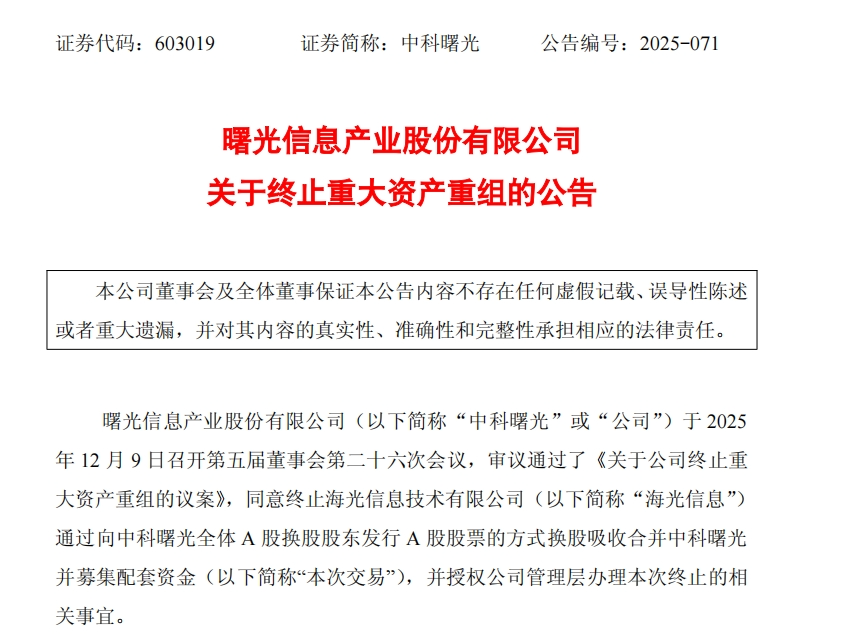 证券代码：603019　　证券简称：中科曙光　　公告编号：2025-071

曙光信息产业股份有限公司
关于终止重大资产重组的公告

本公司董事会及全体董事保证本公告内容不存在任何虚假记载、误导性陈述或者重大遗漏，并对其内容的真实性、准确性和完整性承担相应的法律责任。

曙光信息产业股份有限公司（以下简称“中科曙光”或“公司”）于 2025 年 12 月 9 日召开第五届董事会第二十六次会议，审议通过了《关于公司终止重大资产重组的议案》，同意终止海光信息技术有限公司（以下简称“海光信息”）通过向中科曙光全体 A 股换股股东发行 A 股股票的方式换股吸收合并中科曙光并募集配套资金（以下简称“本次交易”），并授权公司管理层办理本次终止的相关事宜。